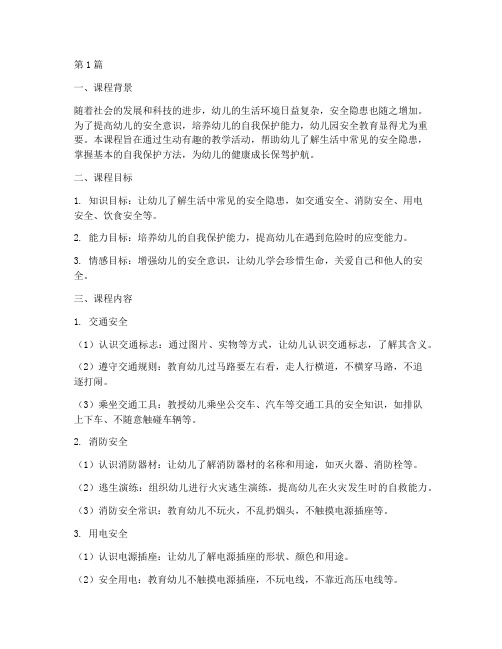 第1篇

一、课程背景

随着社会的发展和科技的进步，幼儿的生活环境日益复杂，安全隐患也随之增加。为了提高幼儿的安全意识，培养幼儿的自我保护能力，幼儿园安全教育显得尤为重要。本课程旨在通过生动有趣的教学活动，帮助幼儿了解生活中常见的安全隐患，掌握基本的自我保护方法，为幼儿的健康成长保驾护航。

二、课程目标

1. 知识目标：让幼儿了解生活中常见的安全隐患，如交通安全、消防安全、用电安全、饮食安全等。

2. 能力目标：培养幼儿的自我保护能力，提高幼儿在遇到危险时的应变能力。

3. 情感目标：增强幼儿的安全意识，让幼儿学会珍惜生命，关爱自己和他人的安全。

三、课程内容

1. 交通安全

（1）认识交通标志：通过图片、实物等方式，让幼儿认识交通标志，了解其含义。

（2）遵守交通规则：教育幼儿过马路要左右看，走人行横道，不横穿马路，不追逐打闹。

（3）乘坐交通工具：教授幼儿乘坐公交车、汽车等交通工具的安全知识，如排队上下车、不随意触碰车辆等。

2. 消防安全

（1）认识消防器材：让幼儿了解消防器材的名称和用途，如灭火器、消防栓等。

（2）逃生演练：组织幼儿进行火灾逃生演练，提高幼儿在火灾发生时的自救能力。

（3）消防安全常识：教育幼儿不玩火，不乱扔烟头，不触摸电源插座等。

3. 用电安全

（1）认识电源插座：让幼儿了解电源插座的形状、颜色和用途。

（2）安全用电：教育幼儿不触摸电源插座，不玩电线，不靠近高压电线等。